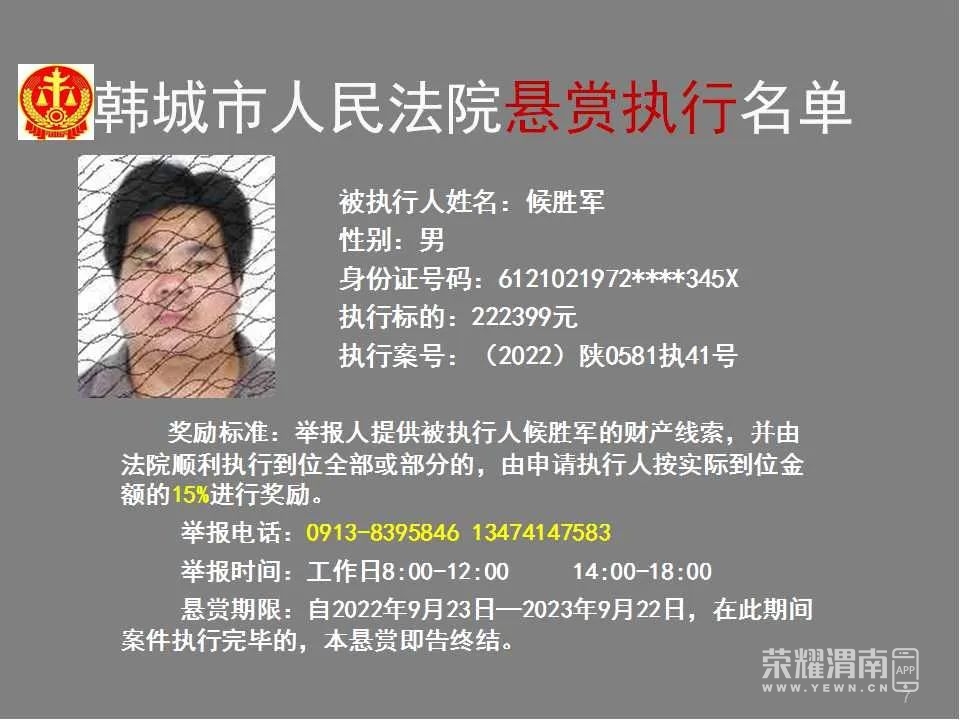 韩城市人民法院悬赏执行名单

被执行人姓名：候胜军
性别：男
身份证号码：6121021972****345X
执行标的：222399元
执行案号：（2022）陕0581执41号

奖励标准：举报人提供被执行人候胜军的财产线索，并由法院顺利执行到位全部或部分的，由申请执行人按实际到位金额的15%进行奖励。

举报电话：0913-8395846 13474147583

举报时间：工作日8:00-12:00 14:00-18:00

悬赏期限：自2022年9月23日—2023年9月22日，在此期间案件执行完毕的，本悬赏即告终结。

7

荣耀渭南 APP
WWW.YEWN.CN